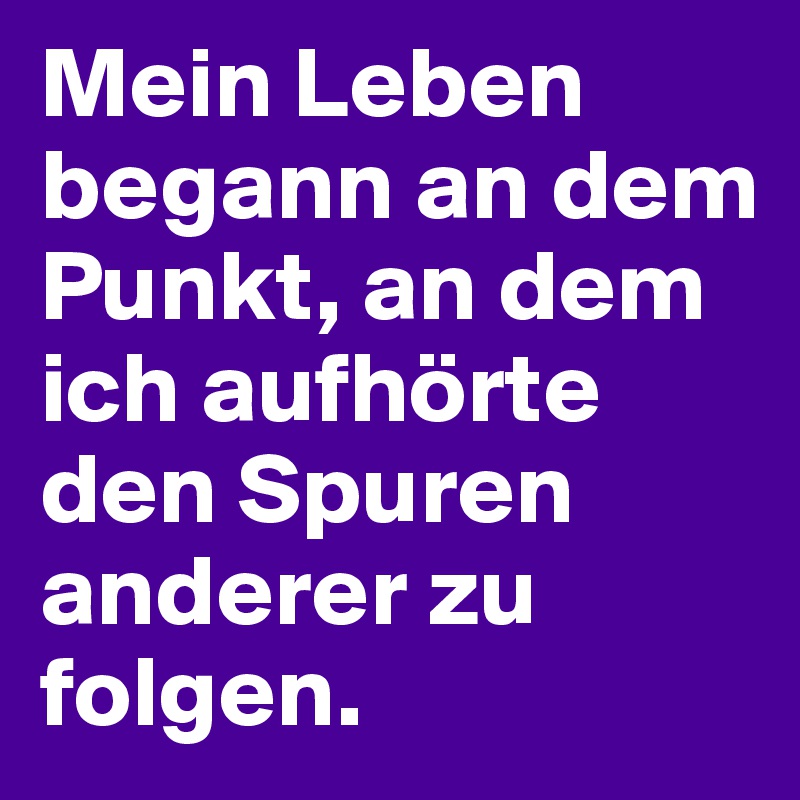 Mein Leben begann an dem Punkt, an dem ich aufhörte den Spuren anderer zu folgen.